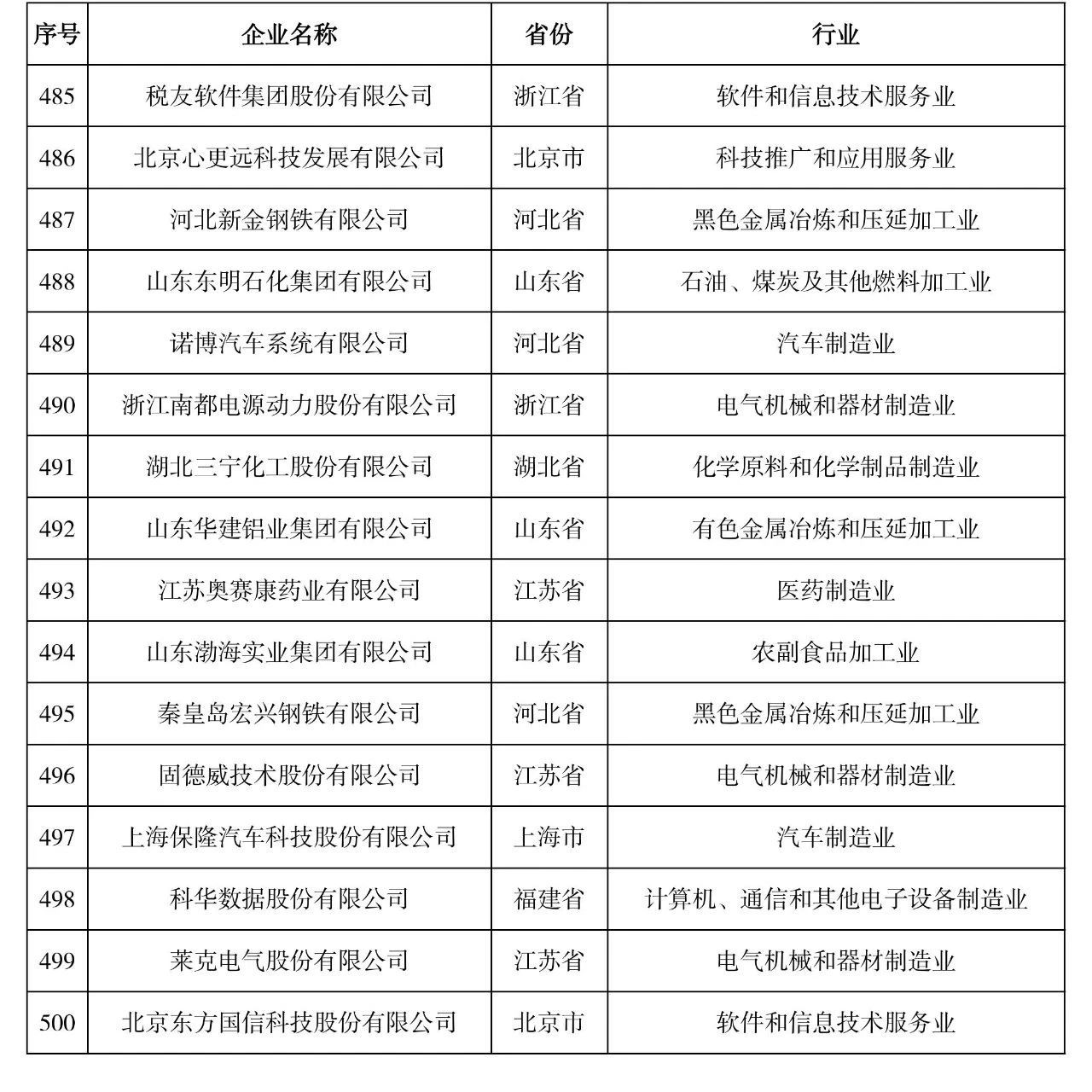 | 序号 | 企业名称 | 省份 | 行业 |
|---|---|---|---|
| 485 | 税友软件集团股份有限公司 | 浙江省 | 软件和信息技术服务业 |
| 486 | 北京心更远科技发展有限公司 | 北京市 | 科技推广和应用服务业 |
| 487 | 河北新金钢铁有限公司 | 河北省 | 黑色金属冶炼和压延加工业 |
| 488 | 山东东明石化集团有限公司 | 山东省 | 石油、煤炭及其他燃料加工业 |
| 489 | 诺博汽车系统有限公司 | 河北省 | 汽车制造业 |
| 490 | 浙江南都电源动力股份有限公司 | 浙江省 | 电气机械和器材制造业 |
| 491 | 湖北三宁化工股份有限公司 | 湖北省 | 化学原料和化学制品制造业 |
| 492 | 山东华建铝业集团有限公司 | 山东省 | 有色金属冶炼和压延加工业 |
| 493 | 江苏奥赛康药业有限公司 | 江苏省 | 医药制造业 |
| 494 | 山东渤海实业集团有限公司 | 山东省 | 农副食品加工业 |
| 495 | 秦皇岛宏兴钢铁有限公司 | 河北省 | 黑色金属冶炼和压延加工业 |
| 496 | 固德威技术股份有限公司 | 江苏省 | 电气机械和器材制造业 |
| 497 | 上海保隆汽车科技股份有限公司 | 上海市 | 汽车制造业 |
| 498 | 科华数据股份有限公司 | 福建省 | 计算机、通信和其他电子设备制造业 |
| 499 | 莱克电气股份有限公司 | 江苏省 | 电气机械和器材制造业 |
| 500 | 北京东方国信科技股份有限公司 | 北京市 | 软件和信息技术服务业 |